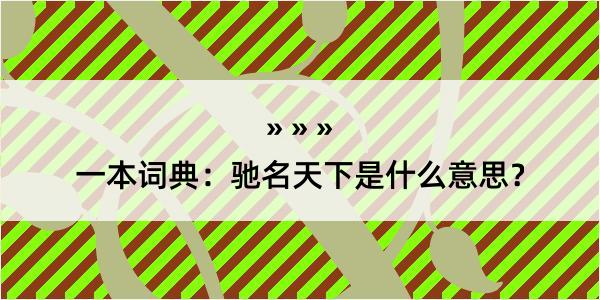 » » »

一本词典：驰名天下是什么意思？